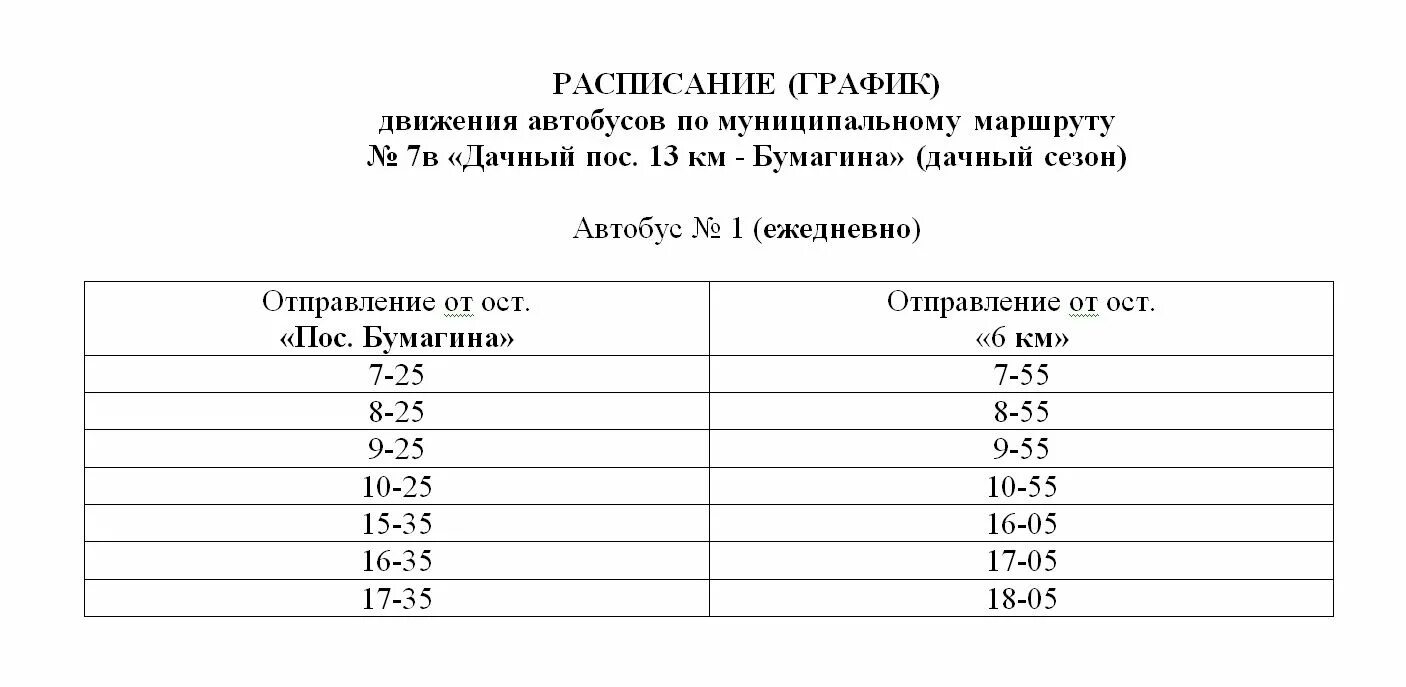 РАСПИСАНИЕ (ГРАФИК)
движения автобусов по муниципальному маршруту
№ 7в «Дачный пос. 13 км - Бумагина» (дачный сезон)

Автобус № 1 (ежедневно)

| Отправление от ост. «Пос. Бумагина» | Отправление от ост. «6 км» |
|---|---|
| 7-25 | 7-55 |
| 8-25 | 8-55 |
| 9-25 | 9-55 |
| 10-25 | 10-55 |
| 15-35 | 16-05 |
| 16-35 | 17-05 |
| 17-35 | 18-05 |